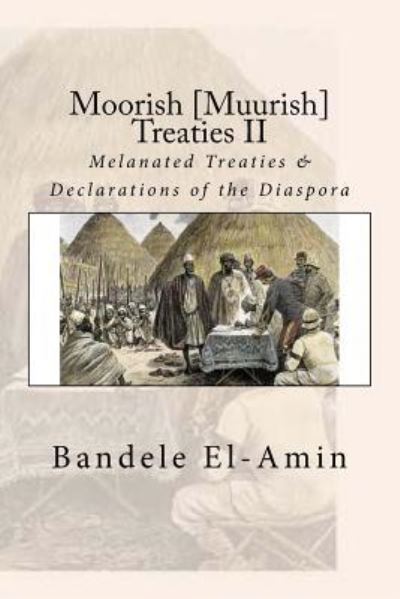 Moorish [Muurish] Treaties II

Melanated Treaties & Declarations of the Diaspora

Bandele El-Amin